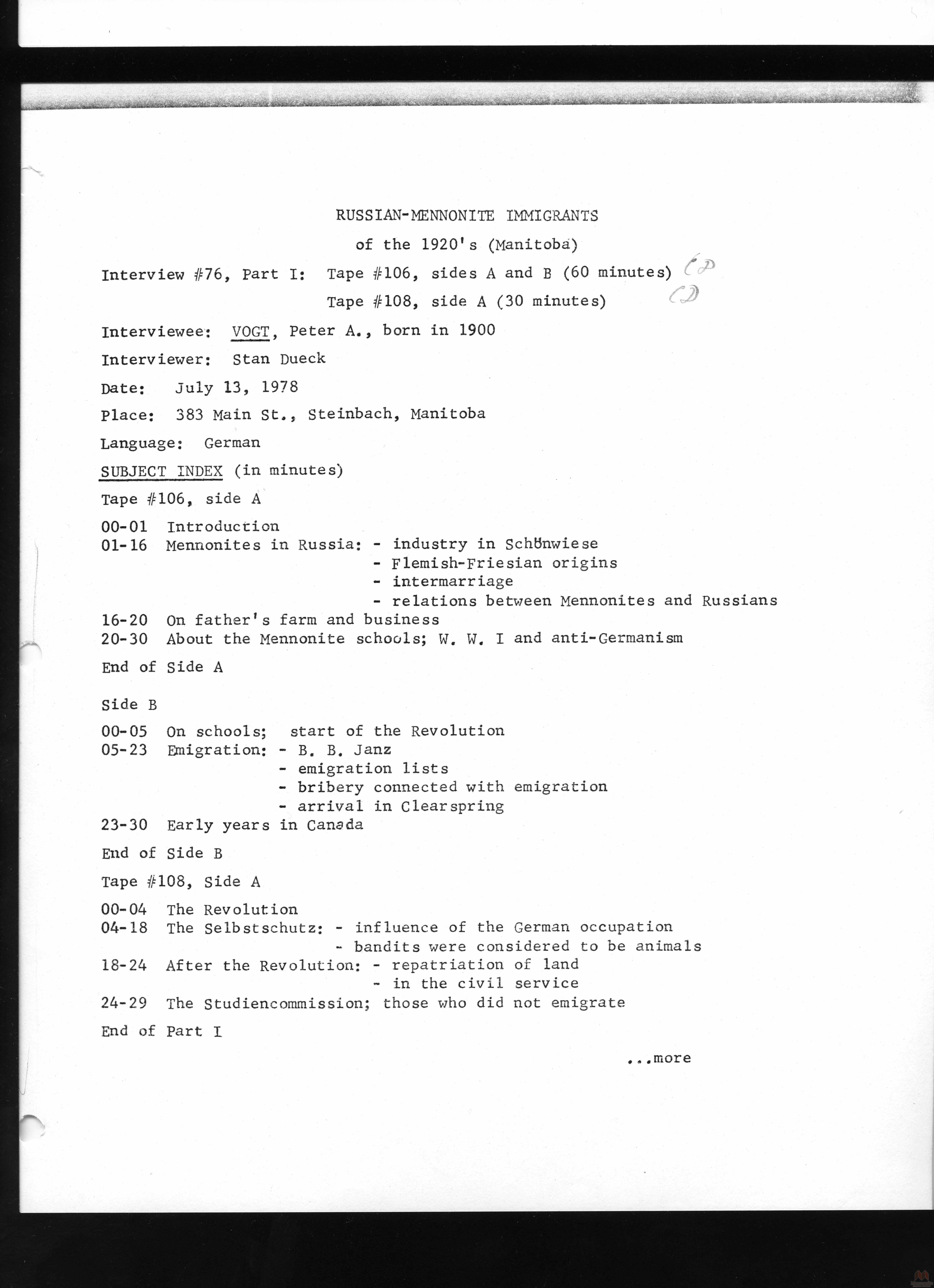 RUSSIAN-MENNONITE IMMIGRANTS

of the 1920's (Manitoba)

Interview #76, Part I: Tape #106, sides A and B (60 minutes) CD

Tape #108, side A (30 minutes) CD

Interviewee: VOGT, Peter A., born in 1900

Interviewer: Stan Dueck

Date: July 13, 1978

Place: 383 Main St., Steinbach, Manitoba

Language: German

SUBJECT INDEX (in minutes)

Tape #106, side A

00-01 Introduction
01-16 Mennonites in Russia: - industry in Schönwiese
- Flemish-Friesian origins
- intermarriage
- relations between Mennonites and Russians
16-20 On father's farm and business
20-30 About the Mennonite schools; W. W. I and anti-Germanism

End of Side A

Side B

00-05 On schools; start of the Revolution
05-23 Emigration: - B. B. Janz
- emigration lists
- bribery connected with emigration
- arrival in Clearspring
23-30 Early years in Canada

End of Side B

Tape #108, Side A

00-04 The Revolution
04-18 The Selbstschutz: - influence of the German occupation
- bandits were considered to be animals
18-24 After the Revolution: - repatriation of land
- in the civil service
24-29 The Studiencommission; those who did not emigrate

End of Part I

...more